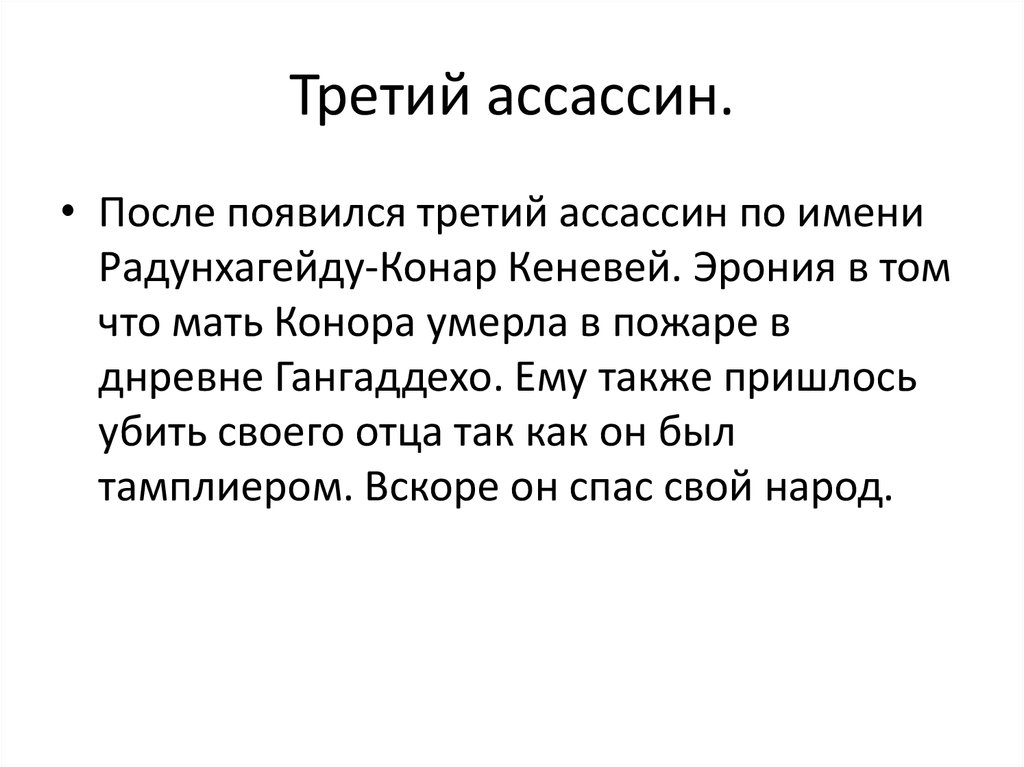 Третий ассассин.

• После появился третий ассассин по имени Радунхагейду-Конар Кеневей. Эрония в том что мать Конора умерла в пожаре в днревне Гангаддехо. Ему также пришлось убить своего отца так как он был тамплиером. Вскоре он спас свой народ.